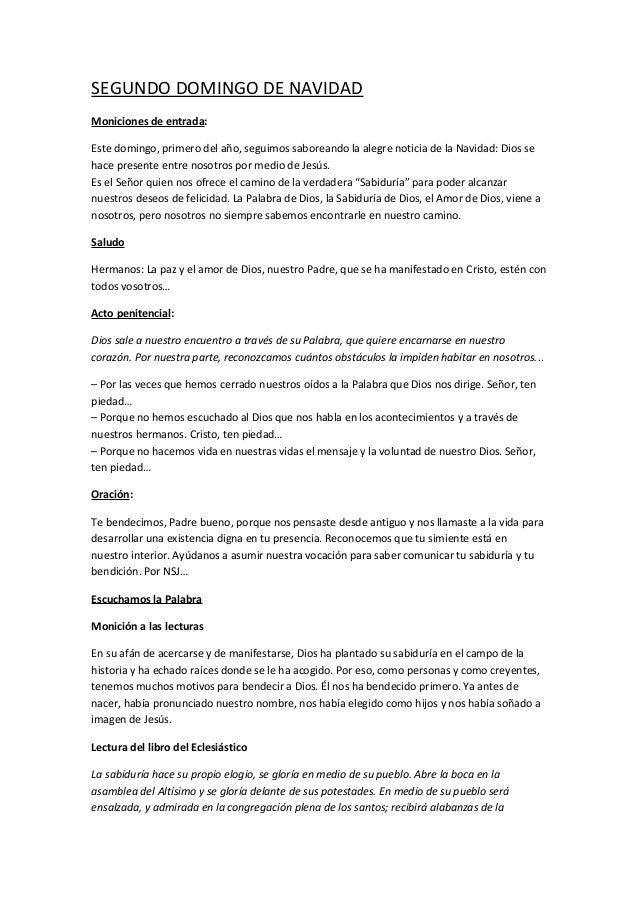 SEGUNDO DOMINGO DE NAVIDAD

Moniciones de entrada:

Este domingo, primero del año, seguimos saboreando la alegre noticia de la Navidad: Dios se hace presente entre nosotros por medio de Jesús.
Es el Señor quien nos ofrece el camino de la verdadera "Sabiduría" para poder alcanzar nuestros deseos de felicidad. La Palabra de Dios, la Sabiduría de Dios, el Amor de Dios, viene a nosotros, pero nosotros no siempre sabemos encontrarle en nuestro camino.

Saludo

Hermanos: La paz y el amor de Dios, nuestro Padre, que se ha manifestado en Cristo, estén con todos vosotros…

Acto penitencial:

Dios sale a nuestro encuentro a través de su Palabra, que quiere encarnarse en nuestro corazón. Por nuestra parte, reconozcamos cuántos obstáculos la impiden habitar en nosotros...

– Por las veces que hemos cerrado nuestros oídos a la Palabra que Dios nos dirige. Señor, ten piedad…
– Porque no hemos escuchado al Dios que nos habla en los acontecimientos y a través de nuestros hermanos. Cristo, ten piedad…
– Porque no hacemos vida en nuestras vidas el mensaje y la voluntad de nuestro Dios. Señor, ten piedad…

Oración:

Te bendecimos, Padre bueno, porque nos pensaste desde antiguo y nos llamaste a la vida para desarrollar una existencia digna en tu presencia. Reconocemos que tu simiente está en nuestro interior. Ayúdanos a asumir nuestra vocación para saber comunicar tu sabiduría y tu bendición. Por NSJ…

Escuchamos la Palabra

Monición a las lecturas

En su afán de acercarse y de manifestarse, Dios ha plantado su sabiduría en el campo de la historia y ha echado raíces donde se le ha acogido. Por eso, como personas y como creyentes, tenemos muchos motivos para bendecir a Dios. Él nos ha bendecido primero. Ya antes de nacer, había pronunciado nuestro nombre, nos había elegido como hijos y nos había soñado a imagen de Jesús.

Lectura del libro del Eclesiástico

La sabiduría hace su propio elogio, se gloría en medio de su pueblo. Abre la boca en la asamblea del Altísimo y se gloría delante de sus potestades. En medio de su pueblo será ensalzada, y admirada en la congregación plena de los santos; recibirá alabanzas de la